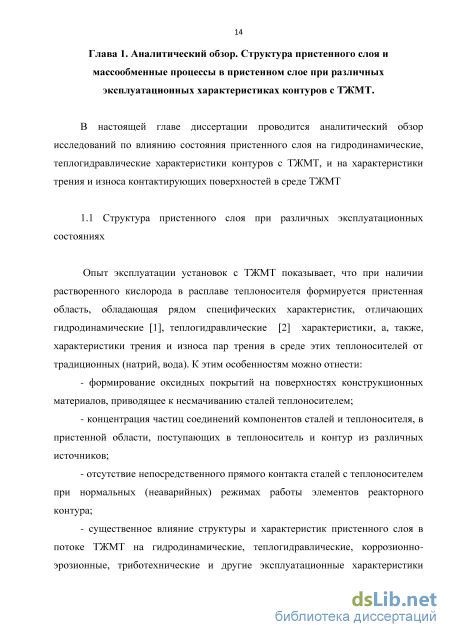 14

Глава 1. Аналитический обзор. Структура пристенного слоя и массообменные процессы в пристенном слое при различных эксплуатационных характеристиках контуров с ТЖМТ.

В настоящей главе диссертации проводится аналитический обзор исследований по влиянию состояния пристенного слоя на гидродинамические, теплогидравлические характеристики контуров с ТЖМТ, и на характеристики трения и износа контактирующих поверхностей в среде ТЖМТ

1.1 Структура пристенного слоя при различных эксплуатационных состояниях

Опыт эксплуатации установок с ТЖМТ показывает, что при наличии растворенного кислорода в расплаве теплоносителя формируется пристенная область, обладающая рядом специфических характеристик, отличающих гидродинамические [1], теплогидравлические [2] характеристики, а, также, характеристики трения и износа пар трения в среде этих теплоносителей от традиционных (натрий, вода). К этим особенностям можно отнести:

- формирование оксидных покрытий на поверхностях конструкционных материалов, приводящее к несмачиванию сталей теплоносителем;

- концентрация частиц соединений компонентов сталей и теплоносителя, в пристенной области, поступающих в теплоноситель и контур из различных источников;

- отсутствие непосредственного прямого контакта сталей с теплоносителем при нормальных (неаварийных) режимах работы элементов реакторного контура;

- существенное влияние структуры и характеристик пристенного слоя в потоке ТЖМТ на гидродинамические, теплогидравлические, коррозионно-эрозионные, триботехнические и другие эксплуатационные характеристики

dsLib.net
библиотека диссертаций